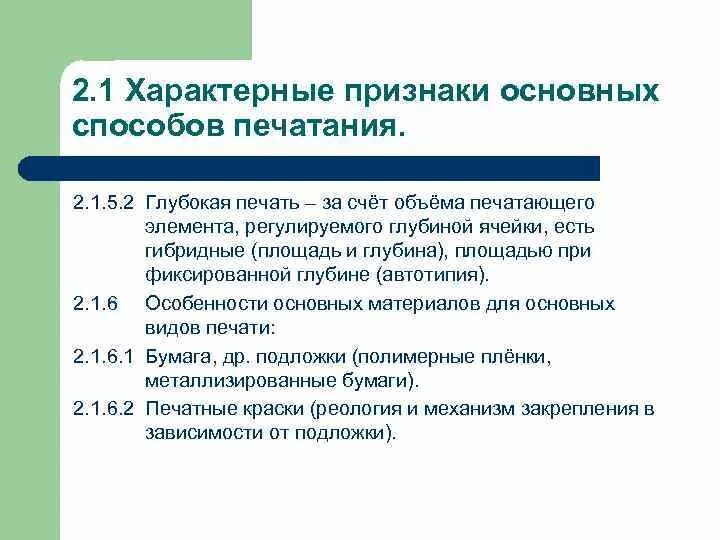 2.1 Характерные признаки основных способов печатания.

2.1.5.2 Глубокая печать – за счёт объёма печатающего элемента, регулируемого глубиной ячейки, есть гибридные (площадь и глубина), площадью при фиксированной глубине (автотипия).

2.1.6 Особенности основных материалов для основных видов печати:

2.1.6.1 Бумага, др. подложки (полимерные плёнки, металлизированные бумаги).

2.1.6.2 Печатные краски (реология и механизм закрепления в зависимости от подложки).